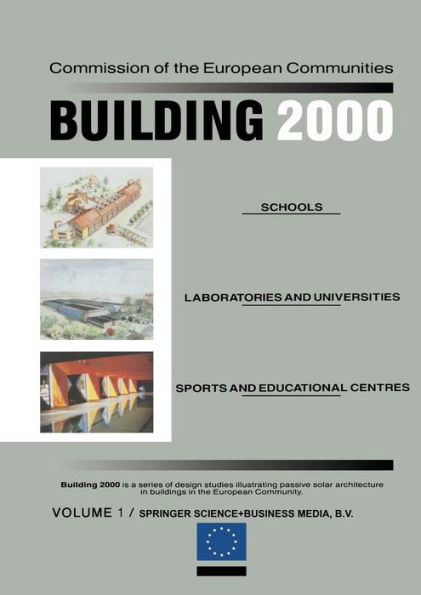 Commission of the European Communities

BUILDING 2000

SCHOOLS

LABORATORIES AND UNIVERSITIES

SPORTS AND EDUCATIONAL CENTRES

Building 2000 is a series of design studies illustrating passive solar architecture in buildings in the European Community.

VOLUME 1 / SPRINGER SCIENCE+BUSINESS MEDIA, B.V.